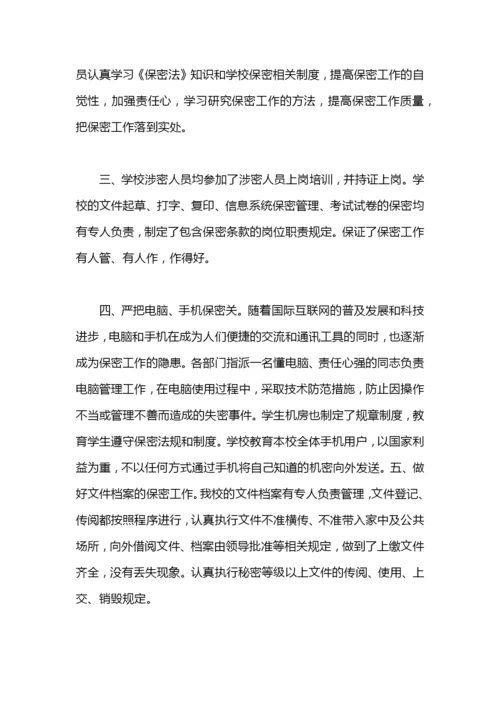 员认真学习《保密法》知识和学校保密相关制度，提高保密工作的自觉性，加强责任心，学习研究保密工作的方法，提高保密工作质量，把保密工作落到实处。

三、学校涉密人员均参加了涉密人员上岗培训，并持证上岗。学校的文件起草、打字、复印、信息系统保密管理、考试试卷的保密均有专人负责，制定了包含保密条款的岗位职责规定。保证了保密工作有人管、有人作，作得好。

四、严把电脑、手机保密关。随着国际互联网的普及发展和科技进步，电脑和手机在成为人们便捷的交流和通讯工具的同时，也逐渐成为保密工作的隐患。各部门指派一名懂电脑、责任心强的同志负责电脑管理工作，在电脑使用过程中，采取技术防范措施，防止因操作不当或管理不善而造成的失密事件。学生机房也制定了规章制度，教育学生遵守保密法规和制度。学校教育本校全体手机用户，以国家利益为重，不以任何方式通过手机将自己知道的机密向外发送。五、做好文件档案的保密工作。我校的文件档案有专人负责管理，文件登记、传阅都按照程序进行，认真执行文件不准横传、不准带入家中及公共场所，向外借阅文件、档案由领导批准等相关规定，做到了上缴文件齐全，没有丢失现象。认真执行秘密等级以上文件的传阅、使用、上交、销毁规定。